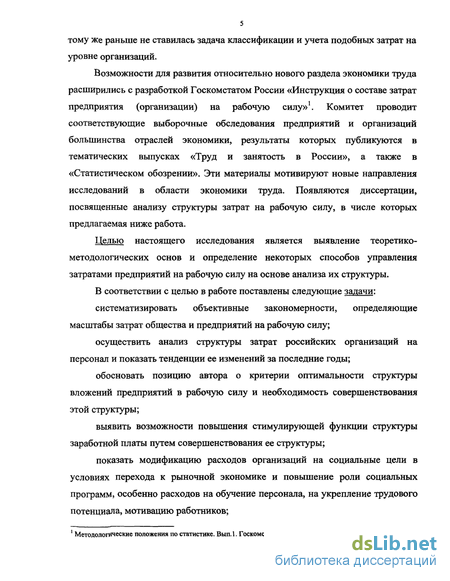 5

тому же раньше не ставилась задача классификации и учета подобных затрат на уровне организаций.

Возможности для развития относительно нового раздела экономики труда расширились с разработкой Госкомстатом России «Инструкция о составе затрат предприятия (организации) на рабочую силу»$^1$. Комитет проводит соответствующие выборочные обследования предприятий и организаций большинства отраслей экономики, результаты которых публикуются в тематических выпусках «Труд и занятость в России», а также в «Статистическом обозрении». Эти материалы мотивируют новые направления исследований в области экономики труда. Появляются диссертации, посвященные анализу структуры затрат на рабочую силу, в числе которых предлагаемая ниже работа.

Целью настоящего исследования является выявление теоретико-методологических основ и определение некоторых способов управления затратами предприятий на рабочую силу на основе анализа их структуры.

В соответствии с целью в работе поставлены следующие задачи:

систематизировать объективные закономерности, определяющие масштабы затрат общества и предприятий на рабочую силу;

осуществить анализ структуры затрат российских организаций на персонал и показать тенденции ее изменений за последние годы;

обосновать позицию автора о критерии оптимальности структуры вложений предприятий в рабочую силу и необходимость совершенствования этой структуры;

выявить возможности повышения стимулирующей функции структуры заработной платы путем совершенствования ее структуры;

показать модификацию расходов организаций на социальные цели в условиях перехода к рыночной экономике и повышение роли социальных программ, особенно расходов на обучение персонала, на укрепление трудового потенциала, мотивацию работников;

$^1$ Методологические положения по статистике. Вып.1. Госкомс

dsLib.net
библиотека диссертаций